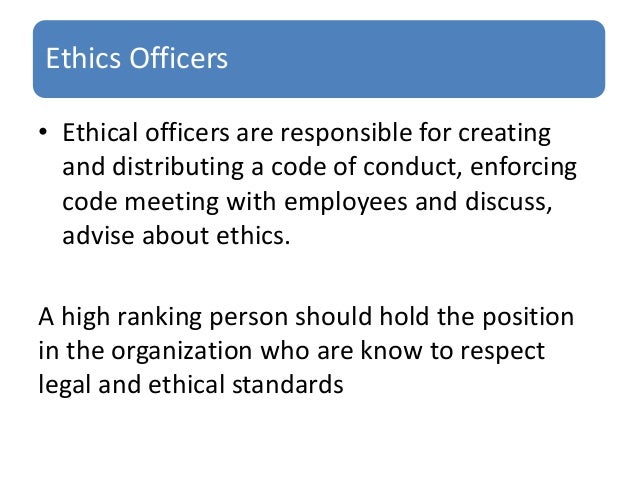 Ethics Officers

• Ethical officers are responsible for creating and distributing a code of conduct, enforcing code meeting with employees and discuss, advise about ethics.

A high ranking person should hold the position in the organization who are know to respect legal and ethical standards